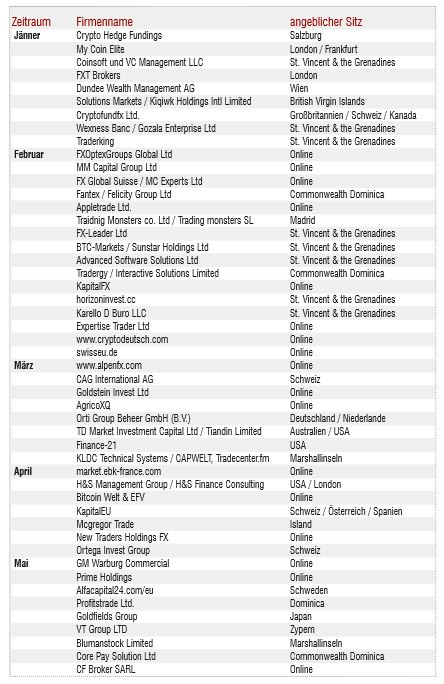 | Zeitraum | Firmenname | angeblicher Sitz |
|---|---|---|
| Jänner | Crypto Hedge Fundings | Salzburg |
| | My Coin Elite | London / Frankfurt |
| | Coinsoft und VC Management LLC | St. Vincent & the Grenadines |
| | FXT Brokers | London |
| | Dundee Wealth Management AG | Wien |
| | Solutions Markets / Kiqiwk Holdings Intl Limited | British Virgin Islands |
| | Cryptofundfx Ltd. | Großbritannien / Schweiz / Kanada |
| | Wexness Banc / Gozala Enterprise Ltd | St. Vincent & the Grenadines |
| | Traderking | St. Vincent & the Grenadines |
| Februar | FXOptexGroups Global Ltd | Online |
| | MM Capital Group Ltd | Online |
| | FX Global Suisse / MC Experts Ltd | Online |
| | Fantex / Felicity Group Ltd | Commonwealth Dominica |
| | Appletrade Ltd. | Online |
| | Traidnig Monsters co. Ltd / Trading monsters SL | Madrid |
| | FX-Leader Ltd | St. Vincent & the Grenadines |
| | BTC-Markets / Sunstar Holdings Ltd | St. Vincent & the Grenadines |
| | Advanced Software Solutions Ltd | St. Vincent & the Grenadines |
| | Tradergy / Interactive Solutions Limited | Commonwealth Dominica |
| | KapitalFX | Online |
| | horizoninvest.cc | St. Vincent & the Grenadines |
| | Karello D Buro LLC | St. Vincent & the Grenadines |
| | Expertise Trader Ltd | Online |
| | www.cryptodeutsch.com | Online |
| | swisseu.de | Online |
| März | www.alpenfx.com | Online |
| | CAG International AG | Schweiz |
| | Goldstein Invest Ltd | Online |
| | AgricoXQ | Online |
| | Orti Group Beheer GmbH (B.V.) | Deutschland / Niederlande |
| | TD Market Investment Capital Ltd / Tiandin Limited | Australien / USA |
| | Finance-21 | USA |
| | KLDC Technical Systems / CAPWELT, Tradecenter.fm | Marshallinseln |
| April | market.ebk-france.com | Online |
| | H&S Management Group / H&S Finance Consulting | USA / London |
| | Bitcoin Welt & EFV | Online |
| | KapitalEU | Schweiz / Österreich / Spanien |
| | Mcgregor Trade | Island |
| | New Traders Holdings FX | Online |
| | Ortega Invest Group | Schweiz |
| Mai | GM Warburg Commercial | Online |
| | Prime Holdings | Online |
| | Alfacapital24.com/eu | Schweden |
| | Profitstrade Ltd. | Dominica |
| | Goldfields Group | Japan |
| | VT Group LTD | Zypern |
| | Blumanstock Limited | Marshallinseln |
| | Core Pay Solution Ltd | Commonwealth Dominica |
| | CF Broker SARL | Online |